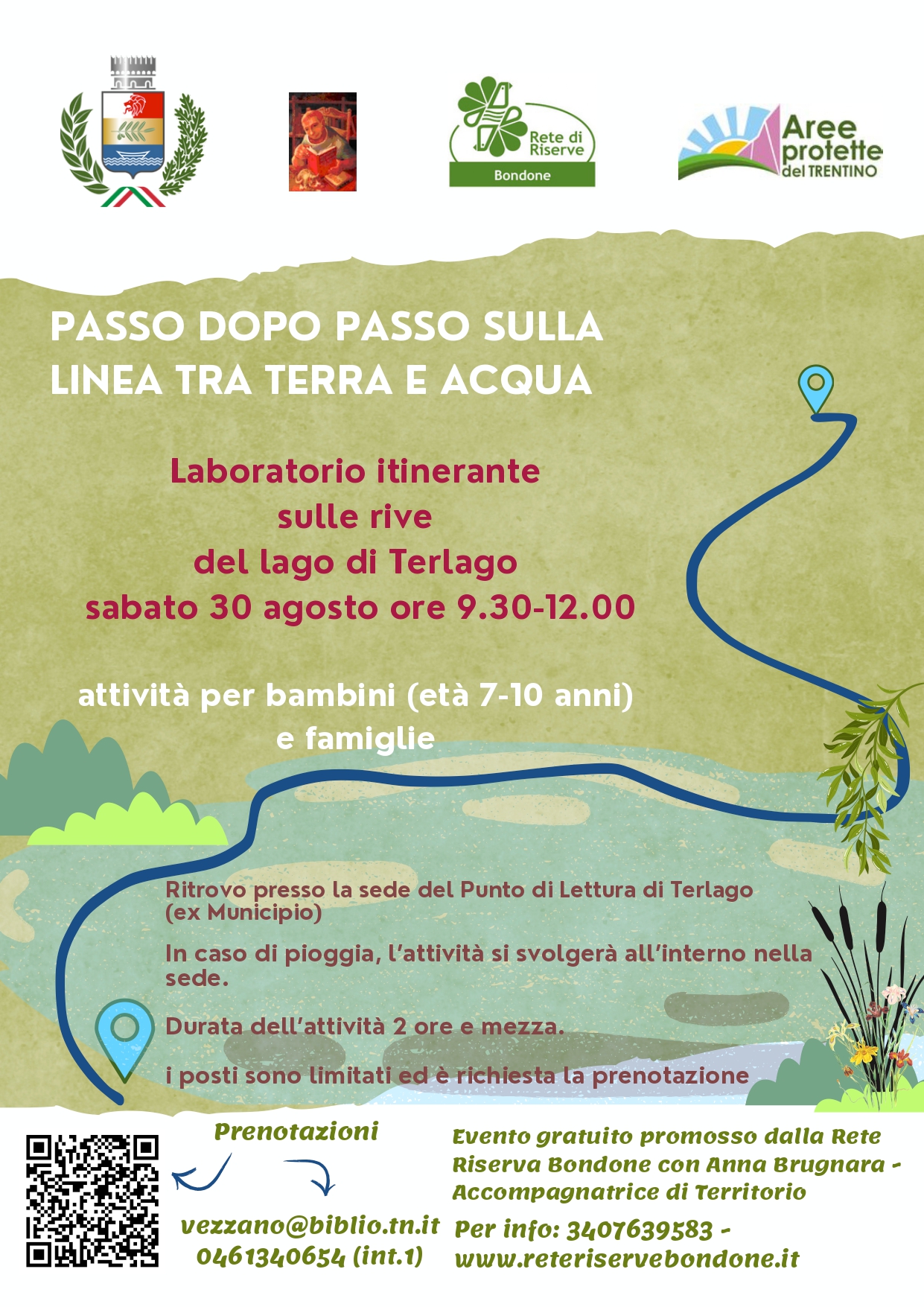 Rete di Riserve
Bondone

Aree protette del TRENTINO

PASSO DOPO PASSO SULLA LINEA TRA TERRA E ACQUA

Laboratorio itinerante
sulle rive
del lago di Terlago
sabato 30 agosto ore 9.30-12.00

attività per bambini (età 7-10 anni)
e famiglie

Ritrovo presso la sede del Punto di Lettura di Terlago (ex Municipio)

In caso di pioggia, l'attività si svolgerà all'interno nella sede.

Durata dell'attività 2 ore e mezza.

i posti sono limitati ed è richiesta la prenotazione

Prenotazioni

vezzano@biblio.tn.it
0461340654 (int.1)

Evento gratuito promosso dalla Rete Riserva Bondone con Anna Brugnara - Accompagnatrice di Territorio

Per info: 3407639583 -
www.reteriservebondone.it